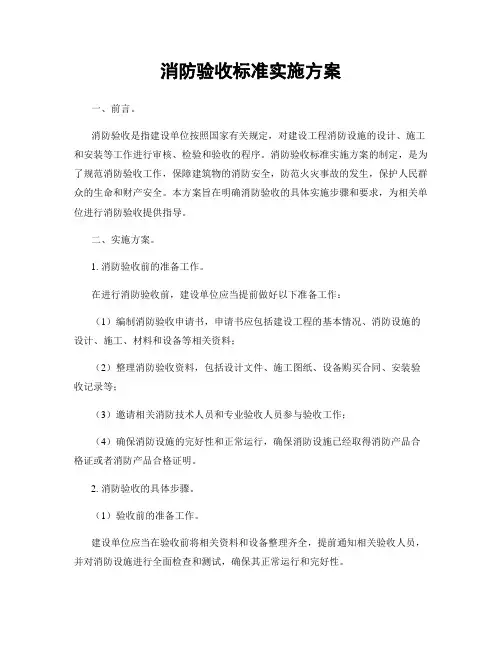 消防验收标准实施方案

一、前言。

消防验收是指建设单位按照国家有关规定，对建设工程消防设施的设计、施工和安装等工作进行审核、检验和验收的程序。消防验收标准实施方案的制定，是为了规范消防验收工作，保障建筑物的消防安全，防范火灾事故的发生，保护人民群众的生命和财产安全。本方案旨在明确消防验收的具体实施步骤和要求，为相关单位进行消防验收提供指导。

二、实施方案。

1. 消防验收前的准备工作。

在进行消防验收前，建设单位应当提前做好以下准备工作：

（1）编制消防验收申请书，申请书应包括建设工程的基本情况、消防设施的设计、施工、材料和设备等相关资料；

（2）整理消防验收资料，包括设计文件、施工图纸、设备购买合同、安装验收记录等；

（3）邀请相关消防技术人员和专业验收人员参与验收工作；

（4）确保消防设施的完好性和正常运行，确保消防设施已经取得消防产品合格证或者消防产品合格证明。

2. 消防验收的具体步骤。

（1）验收前的准备工作。

建设单位应当在验收前将相关资料和设备整理齐全，提前通知相关验收人员，并对消防设施进行全面检查和测试，确保其正常运行和完好性。